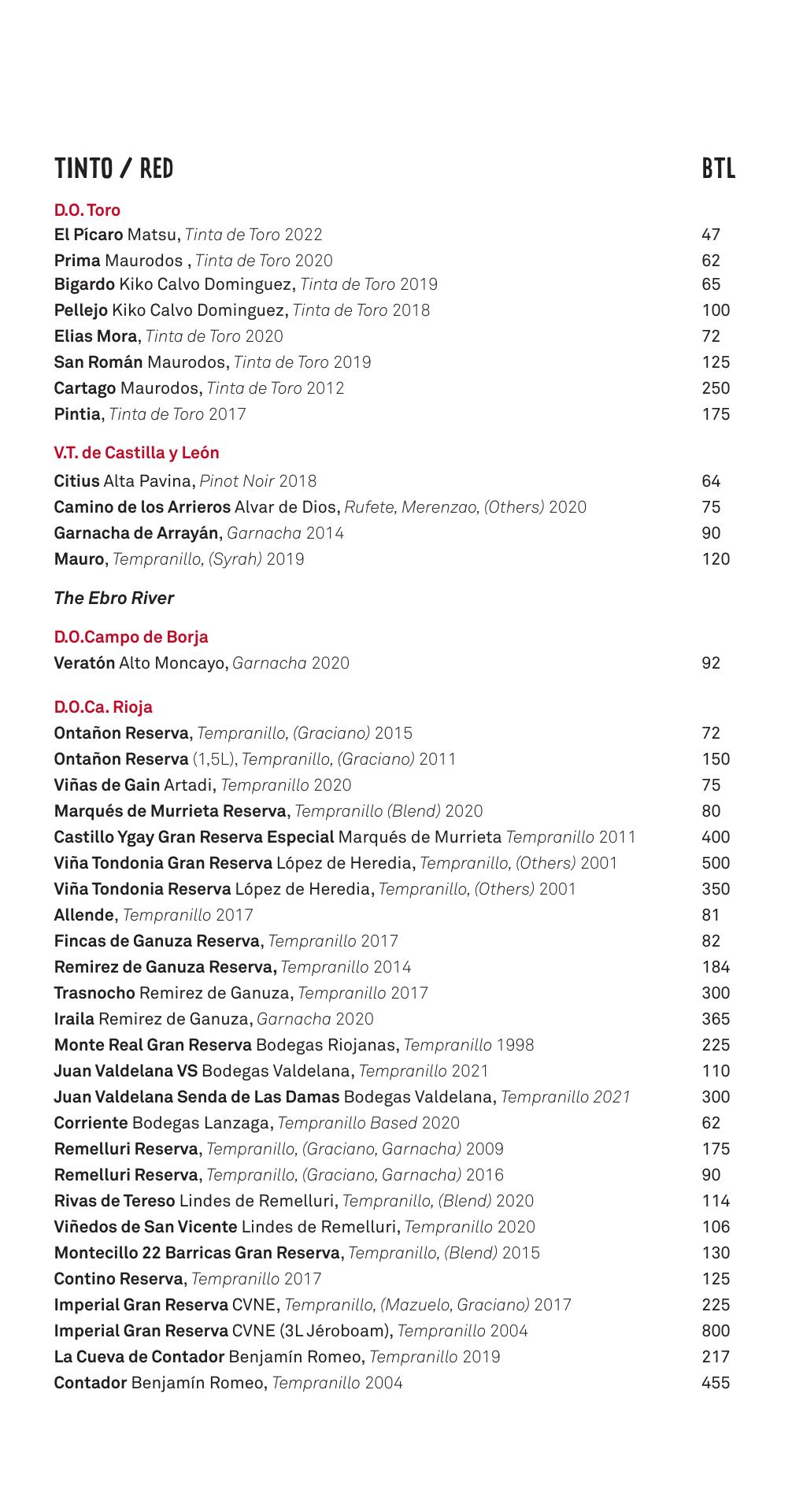 TINTO / RED BTL

D.O. Toro
El Pícaro Matsu, Tinta de Toro 2022 47
Prima Maurodos , Tinta de Toro 2020 62
Bigardo Kiko Calvo Dominguez, Tinta de Toro 2019 65
Pellejo Kiko Calvo Dominguez, Tinta de Toro 2018 100
Elias Mora, Tinta de Toro 2020 72
San Román Maurodos, Tinta de Toro 2019 125
Cartago Maurodos, Tinta de Toro 2012 250
Pintia, Tinta de Toro 2017 175

V.T. de Castilla y León
Citius Alta Pavina, Pinot Noir 2018 64
Camino de los Arrieros Alvar de Dios, Rufete, Merenzao, (Others) 2020 75
Garnacha de Arrayán, Garnacha 2014 90
Mauro, Tempranillo, (Syrah) 2019 120

The Ebro River

D.O.Campo de Borja
Veratón Alto Moncayo, Garnacha 2020 92

D.O.Ca. Rioja
Ontañon Reserva, Tempranillo, (Graciano) 2015 72
Ontañon Reserva (1,5L), Tempranillo, (Graciano) 2011 150
Viñas de Gain Artadi, Tempranillo 2020 75
Marqués de Murrieta Reserva, Tempranillo (Blend) 2020 80
Castillo Ygay Gran Reserva Especial Marqués de Murrieta Tempranillo 2011 400
Viña Tondonia Gran Reserva López de Heredia, Tempranillo, (Others) 2001 500
Viña Tondonia Reserva López de Heredia, Tempranillo, (Others) 2001 350
Allende, Tempranillo 2017 81
Fincas de Ganuza Reserva, Tempranillo 2017 82
Remirez de Ganuza Reserva, Tempranillo 2014 184
Trasnocho Remirez de Ganuza, Tempranillo 2017 300
Iraila Remirez de Ganuza, Garnacha 2020 365
Monte Real Gran Reserva Bodegas Riojanas, Tempranillo 1998 225
Juan Valdelana VS Bodegas Valdelana, Tempranillo 2021 110
Juan Valdelana Senda de Las Damas Bodegas Valdelana, Tempranillo 2021 300
Corriente Bodegas Lanzaga, Tempranillo Based 2020 62
Remelluri Reserva, Tempranillo, (Graciano, Garnacha) 2009 175
Remelluri Reserva, Tempranillo, (Graciano, Garnacha) 2016 90
Rivas de Tereso Lindes de Remelluri, Tempranillo, (Blend) 2020 114
Viñedos de San Vicente Lindes de Remelluri, Tempranillo 2020 106
Montecillo 22 Barricas Gran Reserva, Tempranillo, (Blend) 2015 130
Contino Reserva, Tempranillo 2017 125
Imperial Gran Reserva CVNE, Tempranillo, (Mazuelo, Graciano) 2017 225
Imperial Gran Reserva CVNE (3L Jéroboam), Tempranillo 2004 800
La Cueva de Contador Benjamín Romeo, Tempranillo 2019 217
Contador Benjamín Romeo, Tempranillo 2004 455